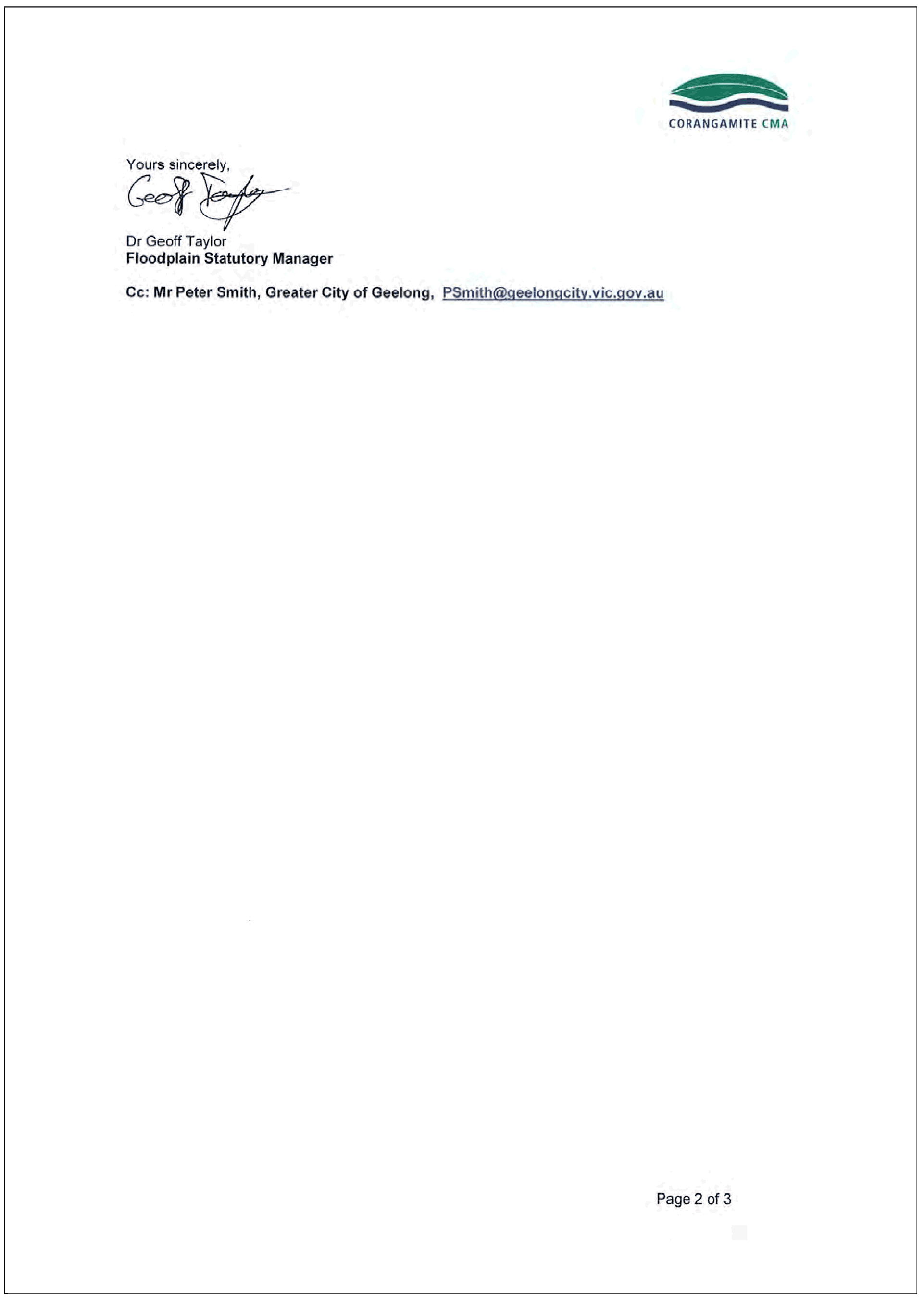 CORANGAMITE CMA

Yours sincerely,

Geoff Taylor

Dr Geoff Taylor
Floodplain Statutory Manager

Cc: Mr Peter Smith, Greater City of Geelong, PSmith@geelongcity.vic.gov.au

Page 2 of 3